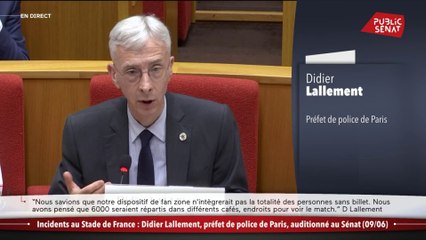 EN DIRECT

PUBLIC SENAT

Didier
Lallement

Préfet de police de Paris

"Nous savions que notre dispositif de fan zone n'intègrerait pas la totalité des personnes sans billet. Nous avons pensé que 6000 seraient répartis dans différents cafés, endroits pour voir le match." D Lallement

Incidents au Stade de France : Didier Lallement, préfet de police de Paris, auditionné au Sénat (09/06)